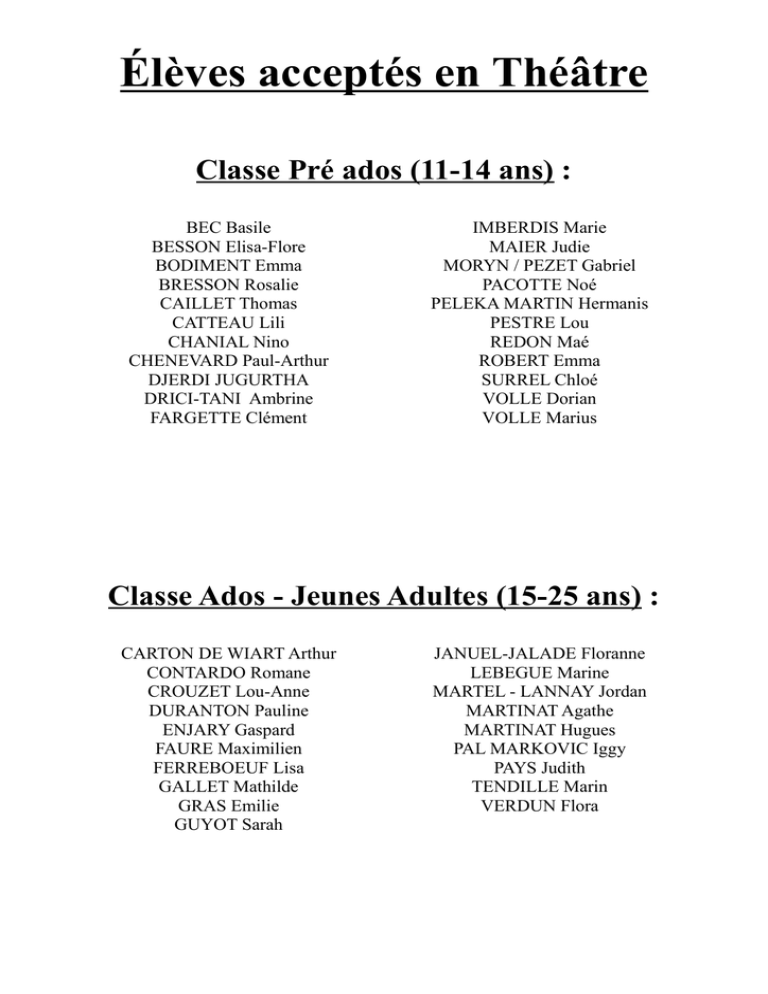 Élèves acceptés en Théâtre

Classe Pré ados (11-14 ans) :

BEC Basile
BESSON Elisa-Flore
BODIMENT Emma
BRESSON Rosalie
CAILLET Thomas
CATTEAU Lili
CHANIAL Nino
CHENEVARD Paul-Arthur
DJERDI JUGURTHA
DRICI-TANI Ambrine
FARGETTE Clément

IMBERDIS Marie
MAIER Judie
MORYN / PEZET Gabriel
PACOTTE Noé
PELEKA MARTIN Hermanis
PESTRE Lou
REDON Maé
ROBERT Emma
SURREL Chloé
VOLLE Dorian
VOLLE Marius

Classe Ados - Jeunes Adultes (15-25 ans) :

CARTON DE WIART Arthur
CONTARDO Romane
CROUZET Lou-Anne
DURANTON Pauline
ENJARY Gaspard
FAURE Maximilien
FERREBOEUF Lisa
GALLET Mathilde
GRAS Emilie
GUYOT Sarah

JANUEL-JALADE Floranne
LEBEGUE Marine
MARTEL - LANNAY Jordan
MARTINAT Agathe
MARTINAT Hugues
PAL MARKOVIC Iggy
PAYS Judith
TENDILLE Marin
VERDUN Flora